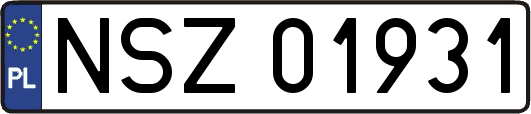 PL
NSZ 01931